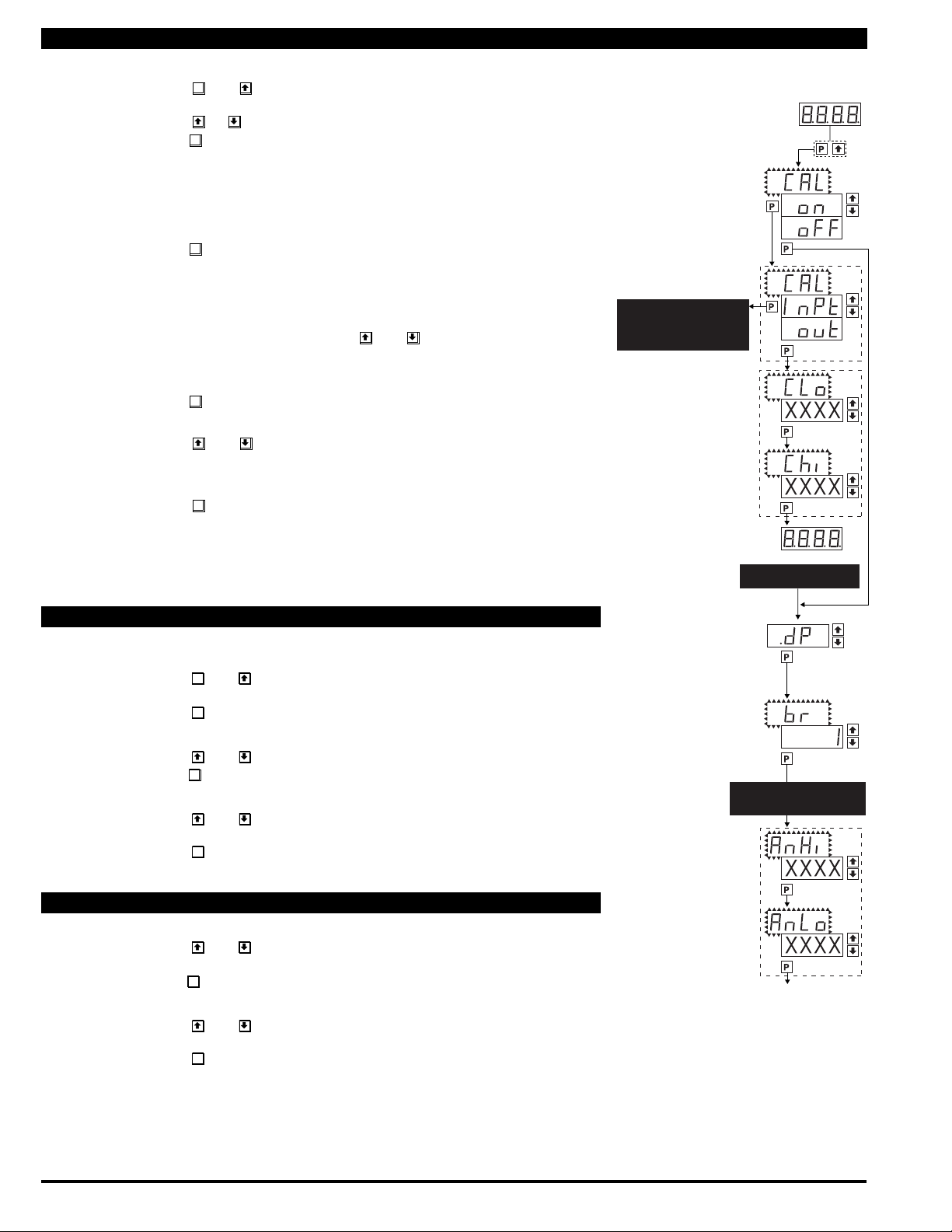 8.8.8.8.

P

CAL

on

oFF

P

P

CAL

InPt

out

P

P

CLo

XXXX

P

Chi

XXXX

P

8.8.8.8.

.dP

P

br

1

P

AnHi

XXXX

P

AnLo

XXXX

P